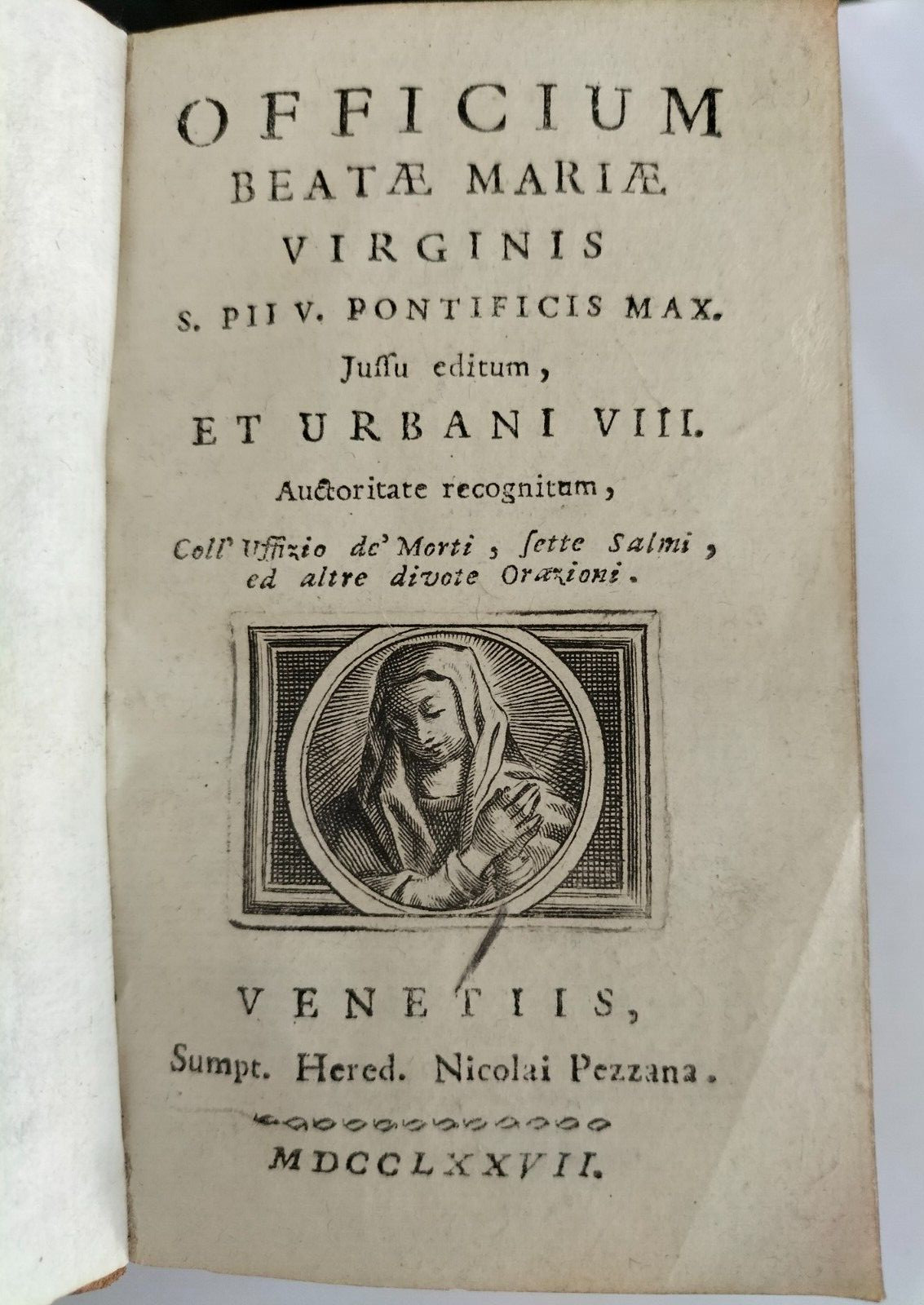 OFFICIUM
BEATÆ MARIÆ
VIRGINIS
S. PII V. PONTIFICIS MAX.
Juſſu editum,
ET URBANI VIII.
Auctoritate recognitum,
Coll' Uffizio de' Morti, ſette Salmi, ed altre divote Orazioni.

VENETIIS,
Sumpt. Hered. Nicolai Pezzana.

MDCCLXXVII.